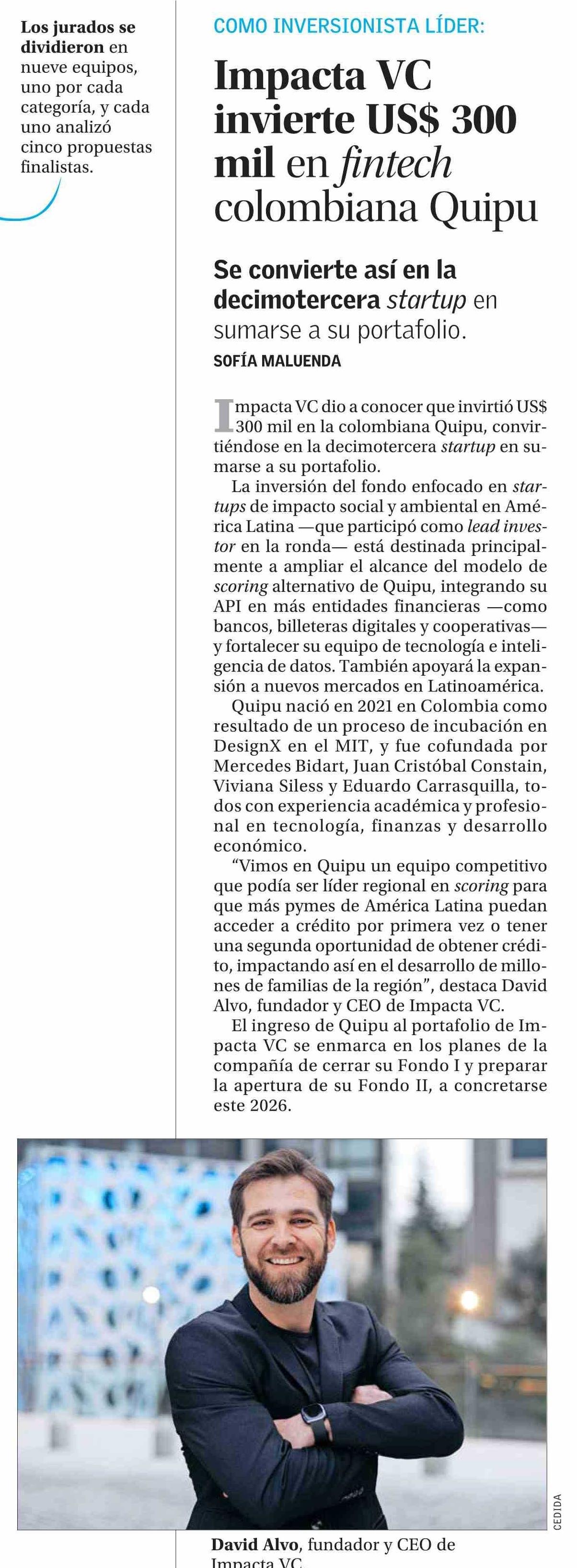 Los jurados se dividieron en nueve equipos, uno por cada categoría, y cada uno analizó cinco propuestas finalistas.

COMO INVERSIONISTA LÍDER:

Impacta VC invierte US$ 300 mil en fintech colombiana Quipu

Se convierte así en la decimotercera startup en sumarse a su portafolio.

SOFÍA MALUENDA

Impacta VC dio a conocer que invirtió US$ 300 mil en la colombiana Quipu, convirtiéndose en la decimotercera startup en sumarse a su portafolio.

La inversión del fondo enfocado en startups de impacto social y ambiental en América Latina —que participó como lead investor en la ronda— está destinada principalmente a ampliar el alcance del modelo de scoring alternativo de Quipu, integrando su API en más entidades financieras —como bancos, billeteras digitales y cooperativas— y fortalecer su equipo de tecnología e inteligencia de datos. También apoyará la expansión a nuevos mercados en Latinoamérica.

Quipu nació en 2021 en Colombia como resultado de un proceso de incubación en DesignX en el MIT, y fue cofundada por Mercedes Bidart, Juan Cristóbal Constain, Viviana Siless y Eduardo Carrasquilla, todos con experiencia académica y profesional en tecnología, finanzas y desarrollo económico.

“Vimos en Quipu un equipo competitivo que podía ser líder regional en scoring para que más pymes de América Latina puedan acceder a crédito por primera vez o tener una segunda oportunidad de obtener crédito, impactando así en el desarrollo de millones de familias de la región”, destaca David Alvo, fundador y CEO de Impacta VC.

El ingreso de Quipu al portafolio de Impacta VC se enmarca en los planes de la compañía de cerrar su Fondo I y preparar la apertura de su Fondo II, a concretarse este 2026.

CEDIDA

David Alvo, fundador y CEO de Impacta VC.